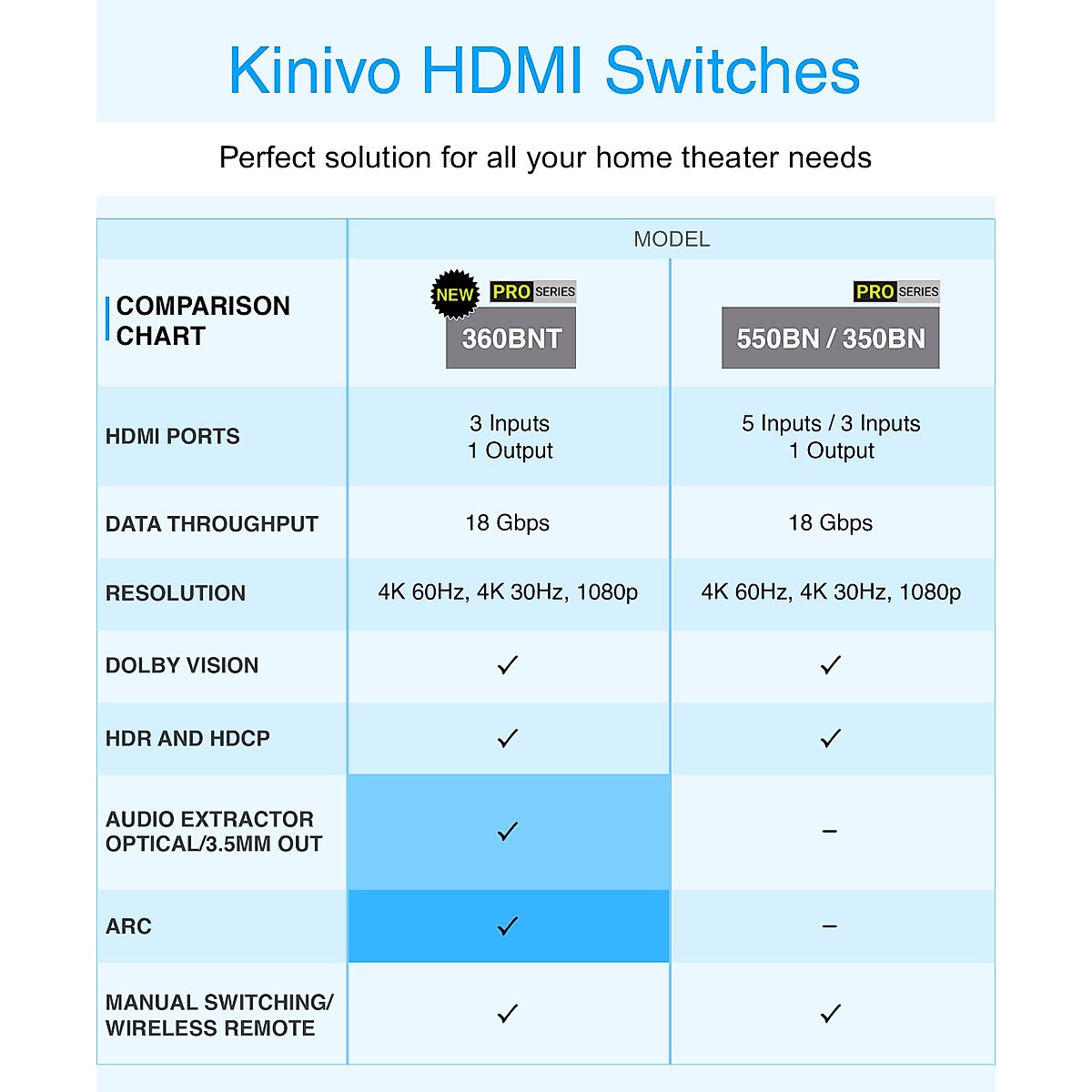 Kinivo HDMI Switches

Perfect solution for all your home theater needs

| | MODEL | |
|---|---|---|
| COMPARISON CHART | NEW PRO SERIES 360BNT | PRO SERIES 550BN / 350BN |
| HDMI PORTS | 3 Inputs 1 Output | 5 Inputs / 3 Inputs 1 Output |
| DATA THROUGHPUT | 18 Gbps | 18 Gbps |
| RESOLUTION | 4K 60Hz, 4K 30Hz, 1080p | 4K 60Hz, 4K 30Hz, 1080p |
| DOLBY VISION | ✓ | ✓ |
| HDR AND HDCP | ✓ | ✓ |
| AUDIO EXTRACTOR OPTICAL/3.5MM OUT | ✓ | – |
| ARC | ✓ | – |
| MANUAL SWITCHING/ WIRELESS REMOTE | ✓ | ✓ |